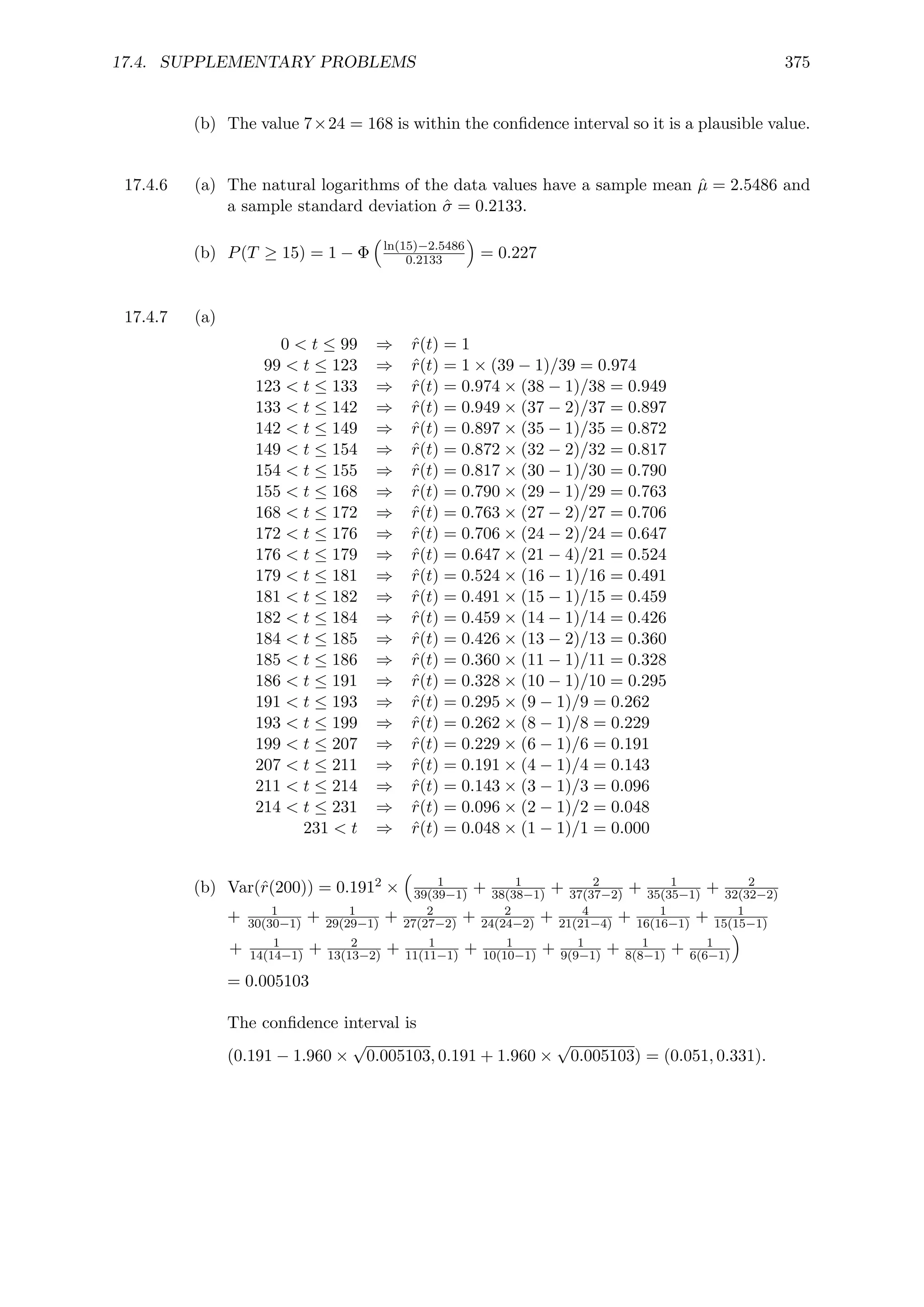 17.4. SUPPLEMENTARY PROBLEMS 375

(b) The value $7 \times 24 = 168$ is within the confidence interval so it is a plausible value.

17.4.6 (a) The natural logarithms of the data values have a sample mean $\hat{\mu} = 2.5486$ and a sample standard deviation $\hat{\sigma} = 0.2133$.

(b) $P(T \geq 15) = 1 - \Phi\left(\frac{\ln(15)-2.5486}{0.2133}\right) = 0.227$

17.4.7 (a)

$0 < t \leq 99 \Rightarrow \hat{r}(t) = 1$
$99 < t \leq 123 \Rightarrow \hat{r}(t) = 1 \times (39-1)/39 = 0.974$
$123 < t \leq 133 \Rightarrow \hat{r}(t) = 0.974 \times (38-1)/38 = 0.949$
$133 < t \leq 142 \Rightarrow \hat{r}(t) = 0.949 \times (37-2)/37 = 0.897$
$142 < t \leq 149 \Rightarrow \hat{r}(t) = 0.897 \times (35-1)/35 = 0.872$
$149 < t \leq 154 \Rightarrow \hat{r}(t) = 0.872 \times (32-2)/32 = 0.817$
$154 < t \leq 155 \Rightarrow \hat{r}(t) = 0.817 \times (30-1)/30 = 0.790$
$155 < t \leq 168 \Rightarrow \hat{r}(t) = 0.790 \times (29-1)/29 = 0.763$
$168 < t \leq 172 \Rightarrow \hat{r}(t) = 0.763 \times (27-2)/27 = 0.706$
$172 < t \leq 176 \Rightarrow \hat{r}(t) = 0.706 \times (24-2)/24 = 0.647$
$176 < t \leq 179 \Rightarrow \hat{r}(t) = 0.647 \times (21-4)/21 = 0.524$
$179 < t \leq 181 \Rightarrow \hat{r}(t) = 0.524 \times (16-1)/16 = 0.491$
$181 < t \leq 182 \Rightarrow \hat{r}(t) = 0.491 \times (15-1)/15 = 0.459$
$182 < t \leq 184 \Rightarrow \hat{r}(t) = 0.459 \times (14-1)/14 = 0.426$
$184 < t \leq 185 \Rightarrow \hat{r}(t) = 0.426 \times (13-2)/13 = 0.360$
$185 < t \leq 186 \Rightarrow \hat{r}(t) = 0.360 \times (11-1)/11 = 0.328$
$186 < t \leq 191 \Rightarrow \hat{r}(t) = 0.328 \times (10-1)/10 = 0.295$
$191 < t \leq 193 \Rightarrow \hat{r}(t) = 0.295 \times (9-1)/9 = 0.262$
$193 < t \leq 199 \Rightarrow \hat{r}(t) = 0.262 \times (8-1)/8 = 0.229$
$199 < t \leq 207 \Rightarrow \hat{r}(t) = 0.229 \times (6-1)/6 = 0.191$
$207 < t \leq 211 \Rightarrow \hat{r}(t) = 0.191 \times (4-1)/4 = 0.143$
$211 < t \leq 214 \Rightarrow \hat{r}(t) = 0.143 \times (3-1)/3 = 0.096$
$214 < t \leq 231 \Rightarrow \hat{r}(t) = 0.096 \times (2-1)/2 = 0.048$
$231 < t \Rightarrow \hat{r}(t) = 0.048 \times (1-1)/1 = 0.000$

(b) $\text{Var}(\hat{r}(200)) = 0.191^2 \times \left(\frac{1}{39(39-1)} + \frac{1}{38(38-1)} + \frac{2}{37(37-2)} + \frac{1}{35(35-1)} + \frac{2}{32(32-2)}\right.$
$+ \frac{1}{30(30-1)} + \frac{1}{29(29-1)} + \frac{2}{27(27-2)} + \frac{2}{24(24-2)} + \frac{4}{21(21-4)} + \frac{1}{16(16-1)} + \frac{1}{15(15-1)}$
$\left.+ \frac{1}{14(14-1)} + \frac{2}{13(13-2)} + \frac{1}{11(11-1)} + \frac{1}{10(10-1)} + \frac{1}{9(9-1)} + \frac{1}{8(8-1)} + \frac{1}{6(6-1)}\right)$
$= 0.005103$

The confidence interval is

$(0.191 - 1.960 \times \sqrt{0.005103}, 0.191 + 1.960 \times \sqrt{0.005103}) = (0.051, 0.331)$.